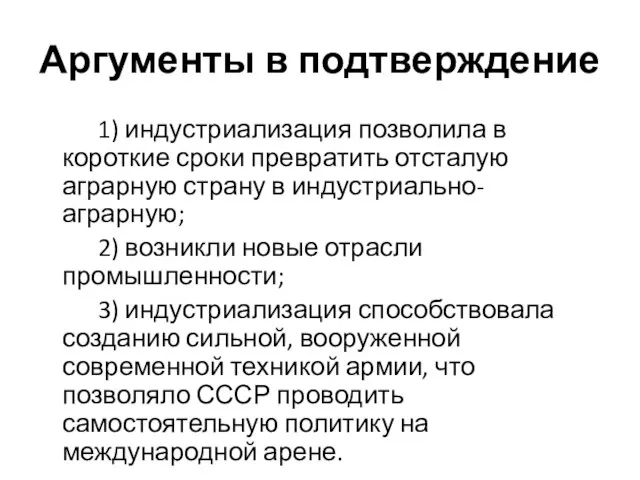 Аргументы в подтверждение

1) индустриализация позволила в короткие сроки превратить отсталую аграрную страну в индустриально-аграрную;

2) возникли новые отрасли промышленности;

3) индустриализация способствовала созданию сильной, вооруженной современной техникой армии, что позволяло СССР проводить самостоятельную политику на международной арене.